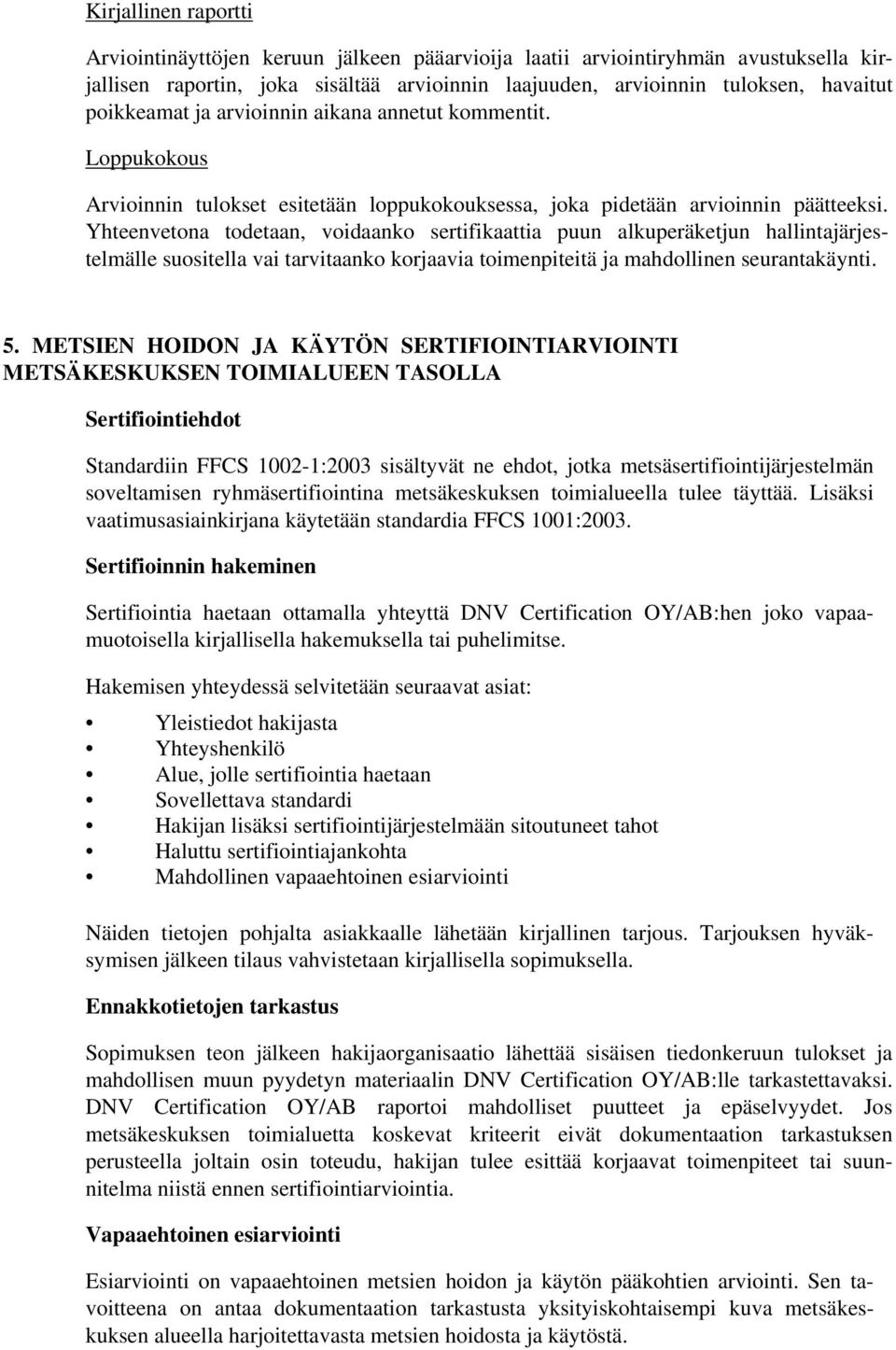 Kirjallinen raportti

Arviointinäyttöjen keruun jälkeen pääarvioija laatii arviointiryhmän avustuksella kirjallisen raportin, joka sisältää arvioinnin laajuuden, arvioinnin tuloksen, havaitut poikkeamat ja arvioinnin aikana annetut kommentit.

Loppukokous

Arvioinnin tulokset esitetään loppukokouksessa, joka pidetään arvioinnin päätteeksi. Yhteenvetona todetaan, voidaanko sertifikaattia puun alkuperäketjun hallintajärjestelmälle suositella vai tarvitaanko korjaavia toimenpiteitä ja mahdollinen seurantakäynti.

5. METSIEN HOIDON JA KÄYTÖN SERTIFIOINTIARVIOINTI METSÄKESKUKSEN TOIMIALUEEN TASOLLA

Sertifiointiehdot

Standardiin FFCS 1002-1:2003 sisältyvät ne ehdot, jotka metsäsertifiointijärjestelmän soveltamisen ryhmäsertifiointina metsäkeskuksen toimialueella tulee täyttää. Lisäksi vaatimusasiainkirjana käytetään standardia FFCS 1001:2003.

Sertifioinnin hakeminen

Sertifiointia haetaan ottamalla yhteyttä DNV Certification OY/AB:hen joko vapaamuotoisella kirjallisella hakemuksella tai puhelimitse.

Hakemisen yhteydessä selvitetään seuraavat asiat:

• Yleistiedot hakijasta
• Yhteyshenkilö
• Alue, jolle sertifiointia haetaan
• Sovellettava standardi
• Hakijan lisäksi sertifiointijärjestelmään sitoutuneet tahot
• Haluttu sertifiointiajankohta
• Mahdollinen vapaaehtoinen esiarviointi

Näiden tietojen pohjalta asiakkaalle lähetään kirjallinen tarjous. Tarjouksen hyväksymisen jälkeen tilaus vahvistetaan kirjallisella sopimuksella.

Ennakkotietojen tarkastus

Sopimuksen teon jälkeen hakijaorganisaatio lähettää sisäisen tiedonkeruun tulokset ja mahdollisen muun pyydetyn materiaalin DNV Certification OY/AB:lle tarkastettavaksi. DNV Certification OY/AB raportoi mahdolliset puutteet ja epäselvyydet. Jos metsäkeskuksen toimialuetta koskevat kriteerit eivät dokumentaation tarkastuksen perusteella joltain osin toteudu, hakijan tulee esittää korjaavat toimenpiteet tai suunnitelma niistä ennen sertifiointiarviointia.

Vapaaehtoinen esiarviointi

Esiarviointi on vapaaehtoinen metsien hoidon ja käytön pääkohtien arviointi. Sen tavoitteena on antaa dokumentaation tarkastusta yksityiskohtaisempi kuva metsäkeskuksen alueella harjoitettavasta metsien hoidosta ja käytöstä.